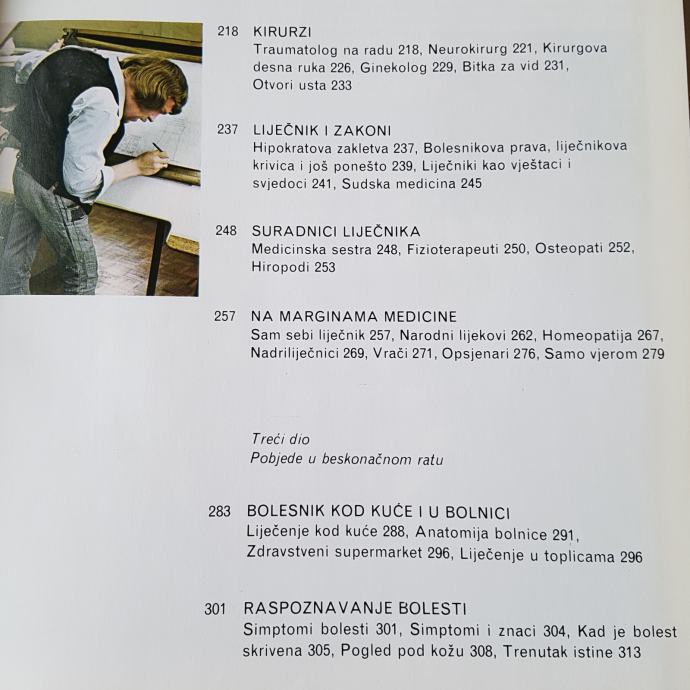 218 KIRURZI
Traumatolog na radu 218, Neurokirurg 221, Kirurgova desna ruka 226, Ginekolog 229, Bitka za vid 231, Otvori usta 233

237 LIJEČNIK I ZAKONI
Hipokratova zakletva 237, Bolesnikova prava, liječnikova krivica i još ponešto 239, Liječniki kao vještaci i svjedoci 241, Sudska medicina 245

248 SURADNICI LIJEČNIKA
Medicinska sestra 248, Fizioterapeuti 250, Osteopati 252, Hiropodi 253

257 NA MARGINAMA MEDICINE
Sam sebi liječnik 257, Narodni lijekovi 262, Homeopatija 267, Nadriliječnici 269, Vrači 271, Opsjenari 276, Samo vjerom 279

Treći dio
Pobjede u beskonačnom ratu

283 BOLESNIK KOD KUĆE I U BOLNICI
Liječenje kod kuće 288, Anatomija bolnice 291, Zdravstveni supermarket 296, Liječenje u toplicama 296

301 RASPOZNAVANJE BOLESTI
Simptomi bolesti 301, Simptomi i znaci 304, Kad je bolest skrivena 305, Pogled pod kožu 308, Trenutak istine 313